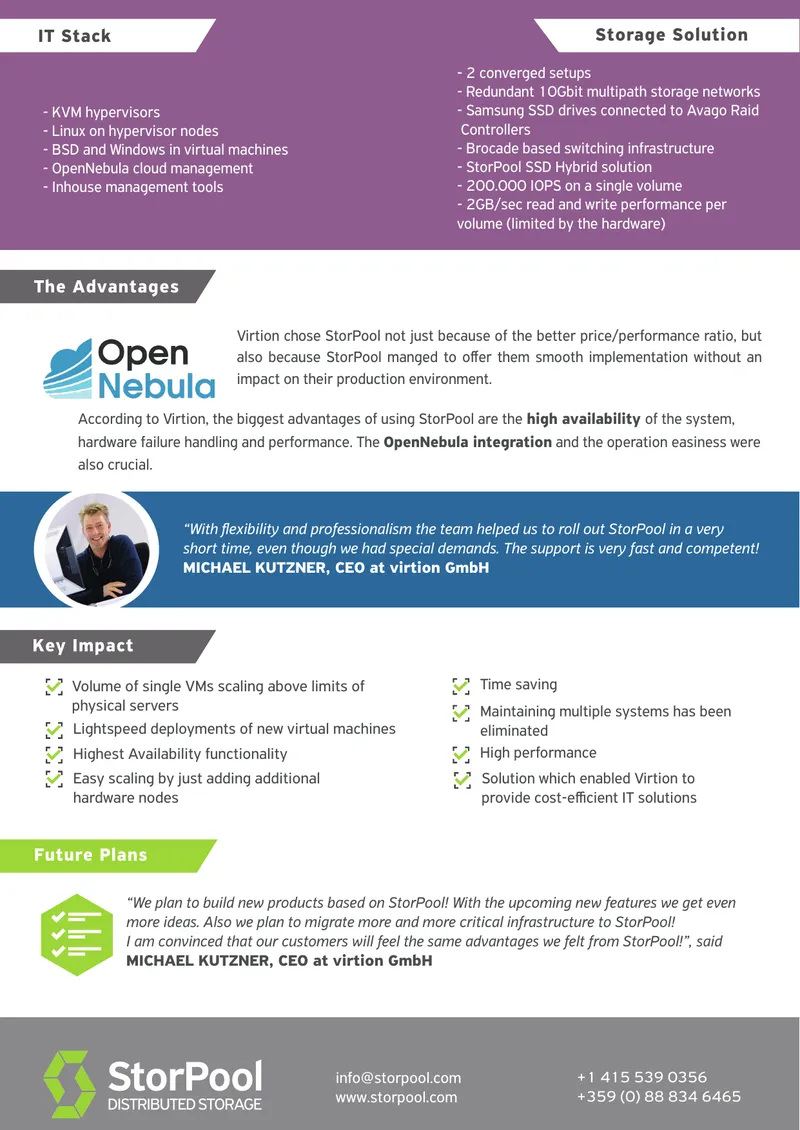 IT Stack

- KVM hypervisors
- Linux on hypervisor nodes
- BSD and Windows in virtual machines
- OpenNebula cloud management
- Inhouse management tools

Storage Solution

- 2 converged setups
- Redundant 10Gbit multipath storage networks
- Samsung SSD drives connected to Avago Raid Controllers
- Brocade based switching infrastructure
- StorPool SSD Hybrid solution
- 200.000 IOPS on a single volume
- 2GB/sec read and write performance per volume (limited by the hardware)

The Advantages

Open Nebula

Virtion chose StorPool not just because of the better price/performance ratio, but also because StorPool manged to offer them smooth implementation without an impact on their production environment.

According to Virtion, the biggest advantages of using StorPool are the high availability of the system, hardware failure handling and performance. The OpenNebula integration and the operation easiness were also crucial.

"With flexibility and professionalism the team helped us to roll out StorPool in a very short time, even though we had special demands. The support is very fast and competent!
MICHAEL KUTZNER, CEO at virtion GmbH

Key Impact

☑ Volume of single VMs scaling above limits of physical servers
☑ Lightspeed deployments of new virtual machines
☑ Highest Availability functionality
☑ Easy scaling by just adding additional hardware nodes

☑ Time saving
☑ Maintaining multiple systems has been eliminated
☑ High performance
☑ Solution which enabled Virtion to provide cost-efficient IT solutions

Future Plans

"We plan to build new products based on StorPool! With the upcoming new features we get even more ideas. Also we plan to migrate more and more critical infrastructure to StorPool!
I am convinced that our customers will feel the same advantages we felt from StorPool!", said
MICHAEL KUTZNER, CEO at virtion GmbH

StorPool
DISTRIBUTED STORAGE

info@storpool.com
www.storpool.com

+1 415 539 0356
+359 (0) 88 834 6465